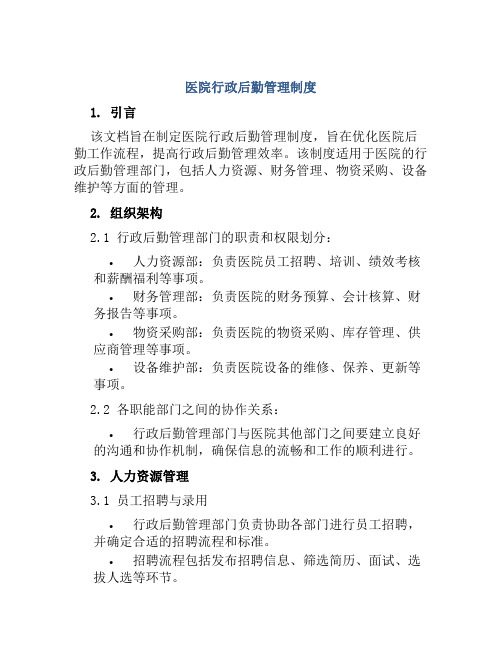 医院行政后勤管理制度

1. 引言

该文档旨在制定医院行政后勤管理制度，旨在优化医院后勤工作流程，提高行政后勤管理效率。该制度适用于医院的行政后勤管理部门，包括人力资源、财务管理、物资采购、设备维护等方面的管理。

2. 组织架构

2.1 行政后勤管理部门的职责和权限划分：

• 人力资源部：负责医院员工招聘、培训、绩效考核和薪酬福利等事项。

• 财务管理部：负责医院的财务预算、会计核算、财务报告等事项。

• 物资采购部：负责医院的物资采购、库存管理、供应商管理等事项。

• 设备维护部：负责医院设备的维修、保养、更新等事项。

2.2 各职能部门之间的协作关系：

• 行政后勤管理部门与医院其他部门之间要建立良好的沟通和协作机制，确保信息的流畅和工作的顺利进行。

3. 人力资源管理

3.1 员工招聘与录用

• 行政后勤管理部门负责协助各部门进行员工招聘，并确定合适的招聘流程和标准。

• 招聘流程包括发布招聘信息、筛选简历、面试、选拔人选等环节。